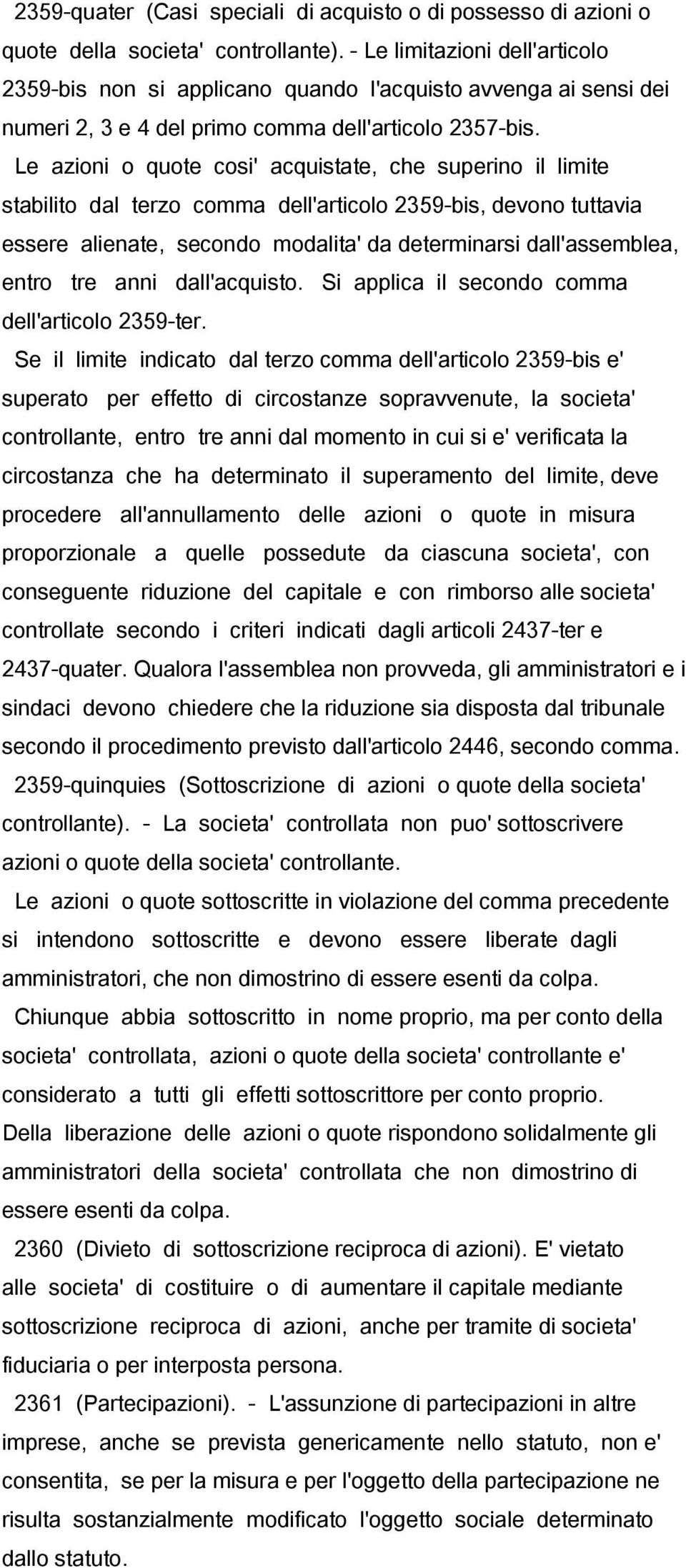 2359-quater (Casi speciali di acquisto o di possesso di azioni o quote della societa' controllante). - Le limitazioni dell'articolo 2359-bis non si applicano quando l'acquisto avvenga ai sensi dei numeri 2, 3 e 4 del primo comma dell'articolo 2357-bis.

Le azioni o quote cosi' acquistate, che superino il limite stabilito dal terzo comma dell'articolo 2359-bis, devono tuttavia essere alienate, secondo modalita' da determinarsi dall'assemblea, entro tre anni dall'acquisto. Si applica il secondo comma dell'articolo 2359-ter.

Se il limite indicato dal terzo comma dell'articolo 2359-bis e' superato per effetto di circostanze sopravvenute, la societa' controllante, entro tre anni dal momento in cui si e' verificata la circostanza che ha determinato il superamento del limite, deve procedere all'annullamento delle azioni o quote in misura proporzionale a quelle possedute da ciascuna societa', con conseguente riduzione del capitale e con rimborso alle societa' controllate secondo i criteri indicati dagli articoli 2437-ter e 2437-quater. Qualora l'assemblea non provveda, gli amministratori e i sindaci devono chiedere che la riduzione sia disposta dal tribunale secondo il procedimento previsto dall'articolo 2446, secondo comma.

2359-quinquies (Sottoscrizione di azioni o quote della societa' controllante). - La societa' controllata non puo' sottoscrivere azioni o quote della societa' controllante.

Le azioni o quote sottoscritte in violazione del comma precedente si intendono sottoscritte e devono essere liberate dagli amministratori, che non dimostrino di essere esenti da colpa.

Chiunque abbia sottoscritto in nome proprio, ma per conto della societa' controllata, azioni o quote della societa' controllante e' considerato a tutti gli effetti sottoscrittore per conto proprio. Della liberazione delle azioni o quote rispondono solidalmente gli amministratori della societa' controllata che non dimostrino di essere esenti da colpa.

2360 (Divieto di sottoscrizione reciproca di azioni). E' vietato alle societa' di costituire o di aumentare il capitale mediante sottoscrizione reciproca di azioni, anche per tramite di societa' fiduciaria o per interposta persona.

2361 (Partecipazioni). - L'assunzione di partecipazioni in altre imprese, anche se prevista genericamente nello statuto, non e' consentita, se per la misura e per l'oggetto della partecipazione ne risulta sostanzialmente modificato l'oggetto sociale determinato dallo statuto.